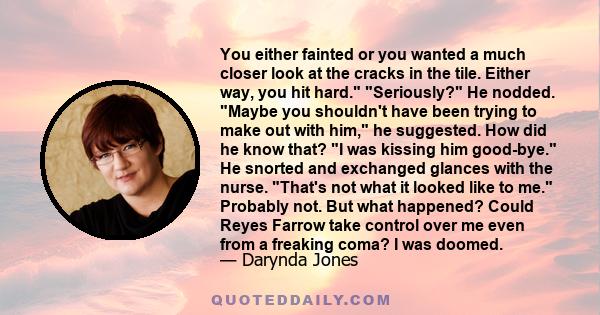 You either fainted or you wanted a much closer look at the cracks in the tile. Either way, you hit hard." "Seriously?" He nodded. "Maybe you shouldn't have been trying to make out with him," he suggested. How did he know that? "I was kissing him good-bye." He snorted and exchanged glances with the nurse. "That's not what it looked like to me." Probably not. But what happened? Could Reyes Farrow take control over me even from a freaking coma? I was doomed.
— Darynda Jones

QUOTEDDAILY.COM